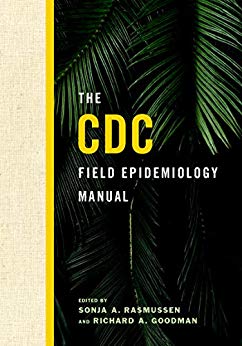 THE
CDC
FIELD EPIDEMIOLOGY
MANUAL

EDITED BY
SONJA A. RASMUSSEN
AND RICHARD A. GOODMAN